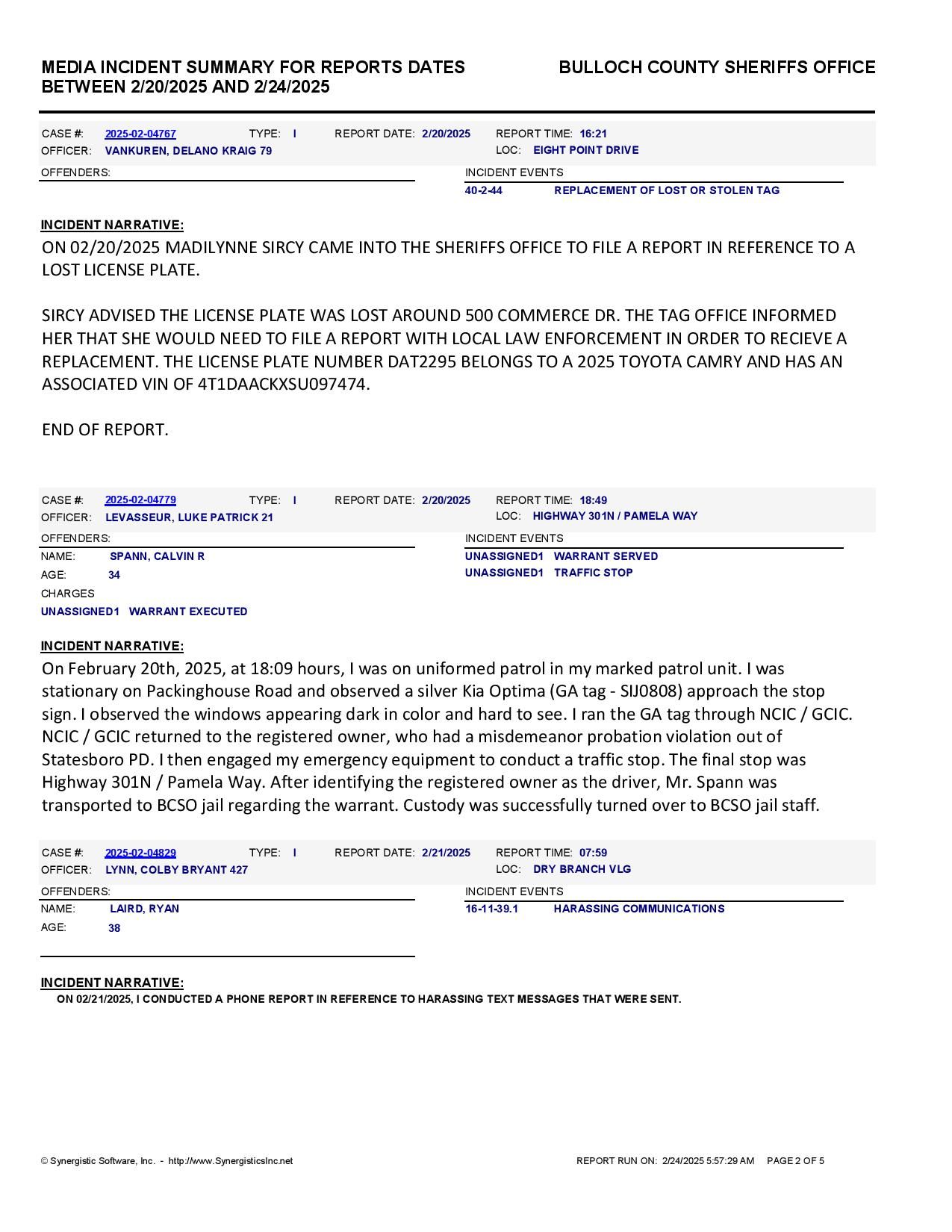 MEDIA INCIDENT SUMMARY FOR REPORTS DATES BETWEEN 2/20/2025 AND 2/24/2025

BULLOCH COUNTY SHERIFFS OFFICE

CASE #: 2025-02-04767 TYPE: I REPORT DATE: 2/20/2025 REPORT TIME: 16:21
OFFICER: VANKUREN, DELANO KRAIG 79 LOC: EIGHT POINT DRIVE

OFFENDERS:

INCIDENT EVENTS
40-2-44 REPLACEMENT OF LOST OR STOLEN TAG

INCIDENT NARRATIVE:
ON 02/20/2025 MADILYNNE SIRCY CAME INTO THE SHERIFFS OFFICE TO FILE A REPORT IN REFERENCE TO A LOST LICENSE PLATE.

SIRCY ADVISED THE LICENSE PLATE WAS LOST AROUND 500 COMMERCE DR. THE TAG OFFICE INFORMED HER THAT SHE WOULD NEED TO FILE A REPORT WITH LOCAL LAW ENFORCEMENT IN ORDER TO RECIEVE A REPLACEMENT. THE LICENSE PLATE NUMBER DAT2295 BELONGS TO A 2025 TOYOTA CAMRY AND HAS AN ASSOCIATED VIN OF 4T1DAACKXSU097474.

END OF REPORT.

CASE #: 2025-02-04779 TYPE: I REPORT DATE: 2/20/2025 REPORT TIME: 18:49
OFFICER: LEVASSEUR, LUKE PATRICK 21 LOC: HIGHWAY 301N / PAMELA WAY

OFFENDERS:
NAME: SPANN, CALVIN R
AGE: 34
CHARGES
UNASSIGNED1 WARRANT EXECUTED

INCIDENT EVENTS
UNASSIGNED1 WARRANT SERVED
UNASSIGNED1 TRAFFIC STOP

INCIDENT NARRATIVE:
On February 20th, 2025, at 18:09 hours, I was on uniformed patrol in my marked patrol unit. I was stationary on Packinghouse Road and observed a silver Kia Optima (GA tag - SIJ0808) approach the stop sign. I observed the windows appearing dark in color and hard to see. I ran the GA tag through NCIC / GCIC. NCIC / GCIC returned to the registered owner, who had a misdemeanor probation violation out of Statesboro PD. I then engaged my emergency equipment to conduct a traffic stop. The final stop was Highway 301N / Pamela Way. After identifying the registered owner as the driver, Mr. Spann was transported to BCSO jail regarding the warrant. Custody was successfully turned over to BCSO jail staff.

CASE #: 2025-02-04829 TYPE: I REPORT DATE: 2/21/2025 REPORT TIME: 07:59
OFFICER: LYNN, COLBY BRYANT 427 LOC: DRY BRANCH VLG

OFFENDERS:
NAME: LAIRD, RYAN
AGE: 38

INCIDENT EVENTS
16-11-39.1 HARASSING COMMUNICATIONS

INCIDENT NARRATIVE:
ON 02/21/2025, I CONDUCTED A PHONE REPORT IN REFERENCE TO HARASSING TEXT MESSAGES THAT WERE SENT.

© Synergistic Software, Inc. - http://www.SynergisticsInc.net REPORT RUN ON: 2/24/2025 5:57:29 AM PAGE 2 OF 5